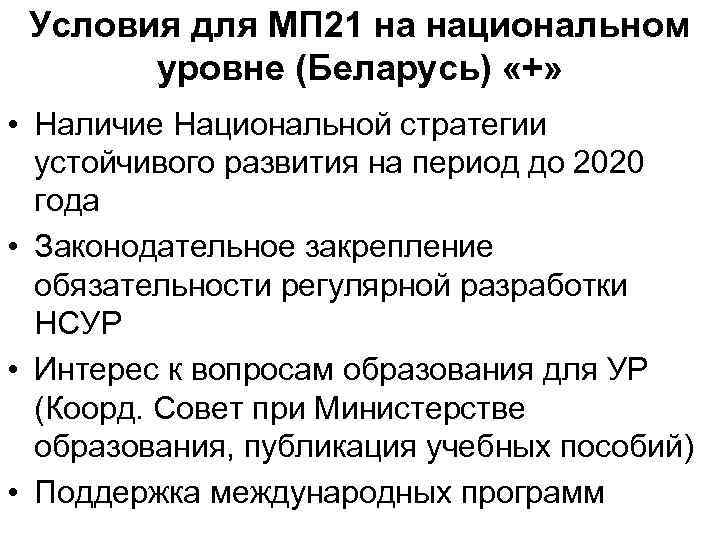 Условия для МП21 на национальном уровне (Беларусь) «+»

• Наличие Национальной стратегии устойчивого развития на период до 2020 года
• Законодательное закрепление обязательности регулярной разработки НСУР
• Интерес к вопросам образования для УР (Коорд. Совет при Министерстве образования, публикация учебных пособий)
• Поддержка международных программ